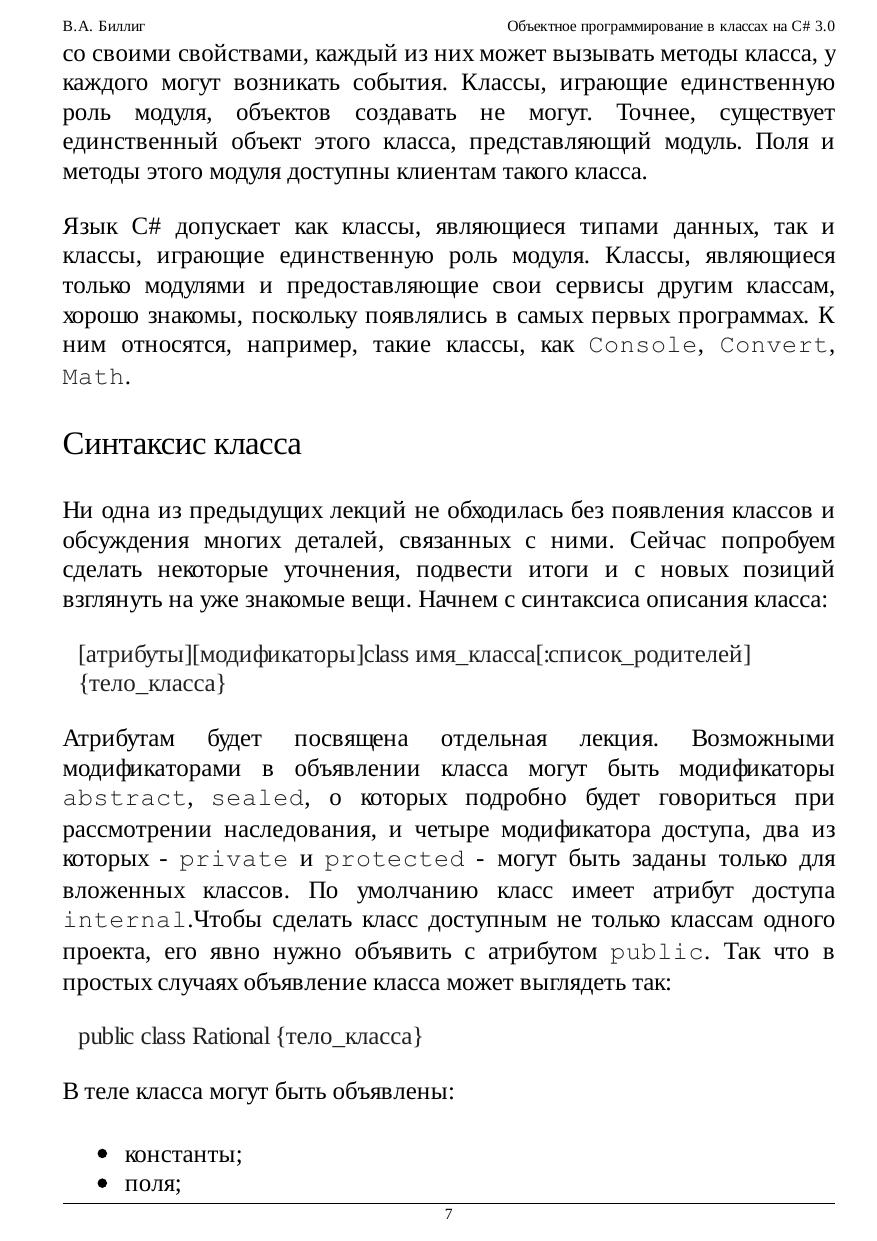 В.А. Биллиг Объектное программирование в классах на C# 3.0

со своими свойствами, каждый из них может вызывать методы класса, у каждого могут возникать события. Классы, играющие единственную роль модуля, объектов создавать не могут. Точнее, существует единственный объект этого класса, представляющий модуль. Поля и методы этого модуля доступны клиентам такого класса.

Язык C# допускает как классы, являющиеся типами данных, так и классы, играющие единственную роль модуля. Классы, являющиеся только модулями и предоставляющие свои сервисы другим классам, хорошо знакомы, поскольку появлялись в самых первых программах. К ним относятся, например, такие классы, как Console, Convert, Math.

Синтаксис класса

Ни одна из предыдущих лекций не обходилась без появления классов и обсуждения многих деталей, связанных с ними. Сейчас попробуем сделать некоторые уточнения, подвести итоги и с новых позиций взглянуть на уже знакомые вещи. Начнем с синтаксиса описания класса:

[атрибуты][модификаторы]class имя_класса[:список_родителей]
{тело_класса}

Атрибутам будет посвящена отдельная лекция. Возможными модификаторами в объявлении класса могут быть модификаторы abstract, sealed, о которых подробно будет говориться при рассмотрении наследования, и четыре модификатора доступа, два из которых - private и protected - могут быть заданы только для вложенных классов. По умолчанию класс имеет атрибут доступа internal.Чтобы сделать класс доступным не только классам одного проекта, его явно нужно объявить с атрибутом public. Так что в простых случаях объявление класса может выглядеть так:

public class Rational {тело_класса}

В теле класса могут быть объявлены:

• константы;
• поля;

7